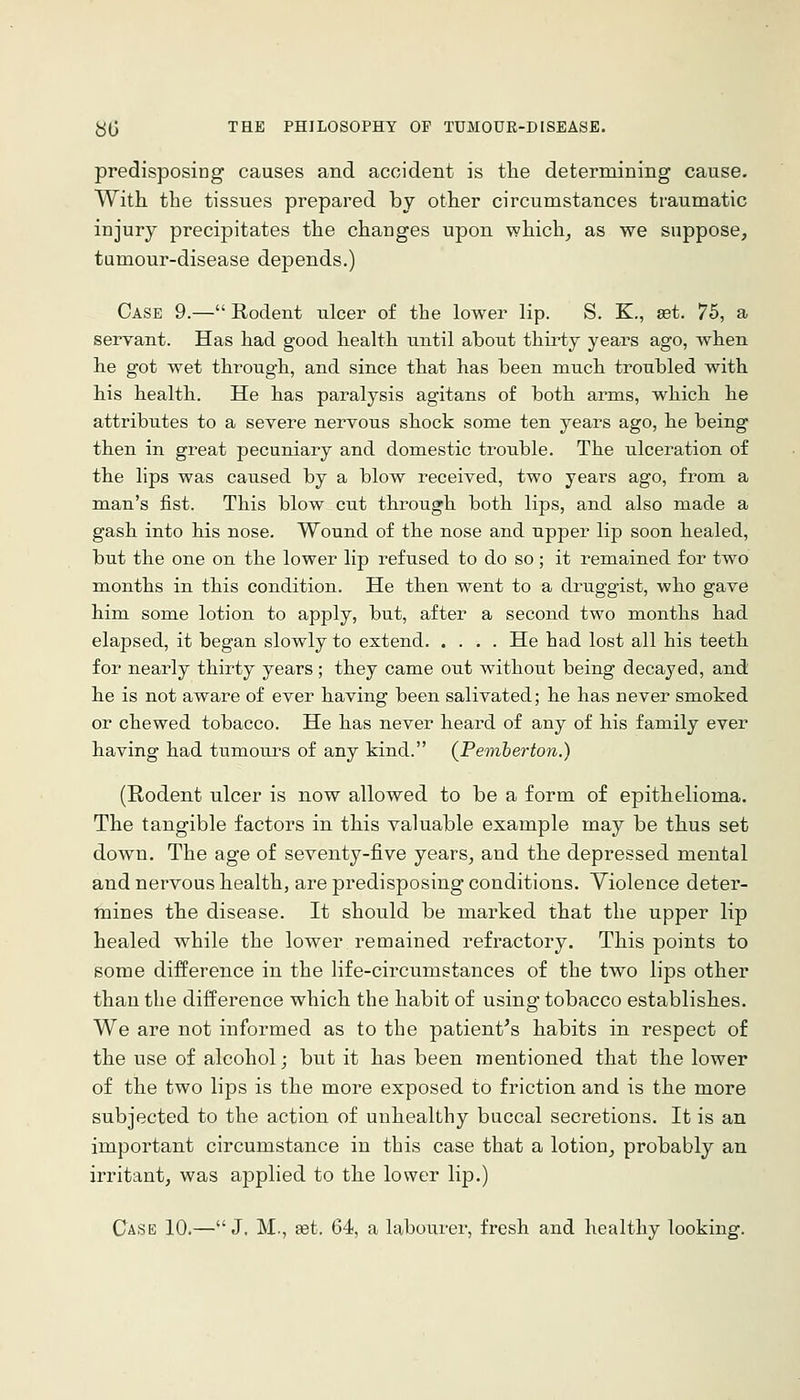 86 THE PHILOSOPHY OF TUMOUR-DISEASE.

predisposing causes and accident is the determining cause. With the tissues prepared by other circumstances traumatic injury precipitates the changes upon which, as we suppose, tumour-disease depends.)

Case 9.—"Rodent ulcer of the lower lip. S. K., æt. 75, a servant. Has had good health until about thirty years ago, when he got wet through, and since that has been much troubled with his health. He has paralysis agitans of both arms, which he attributes to a severe nervous shock some ten years ago, he being then in great pecuniary and domestic trouble. The ulceration of the lips was caused by a blow received, two years ago, from a man's fist. This blow cut through both lips, and also made a gash into his nose. Wound of the nose and upper lip soon healed, but the one on the lower lip refused to do so; it remained for two months in this condition. He then went to a druggist, who gave him some lotion to apply, but, after a second two months had elapsed, it began slowly to extend. . . . . He had lost all his teeth for nearly thirty years; they came out without being decayed, and he is not aware of ever having been salivated; he has never smoked or chewed tobacco. He has never heard of any of his family ever having had tumours of any kind." (Pemberton.)

(Rodent ulcer is now allowed to be a form of epithelioma. The tangible factors in this valuable example may be thus set down. The age of seventy-five years, and the depressed mental and nervous health, are predisposing conditions. Violence determines the disease. It should be marked that the upper lip healed while the lower remained refractory. This points to some difference in the life-circumstances of the two lips other than the difference which the habit of using tobacco establishes. We are not informed as to the patient's habits in respect of the use of alcohol; but it has been mentioned that the lower of the two lips is the more exposed to friction and is the more subjected to the action of unhealthy buccal secretions. It is an important circumstance in this case that a lotion, probably an irritant, was applied to the lower lip.)

Case 10.—"J. M., æt. 64, a labourer, fresh and healthy looking.